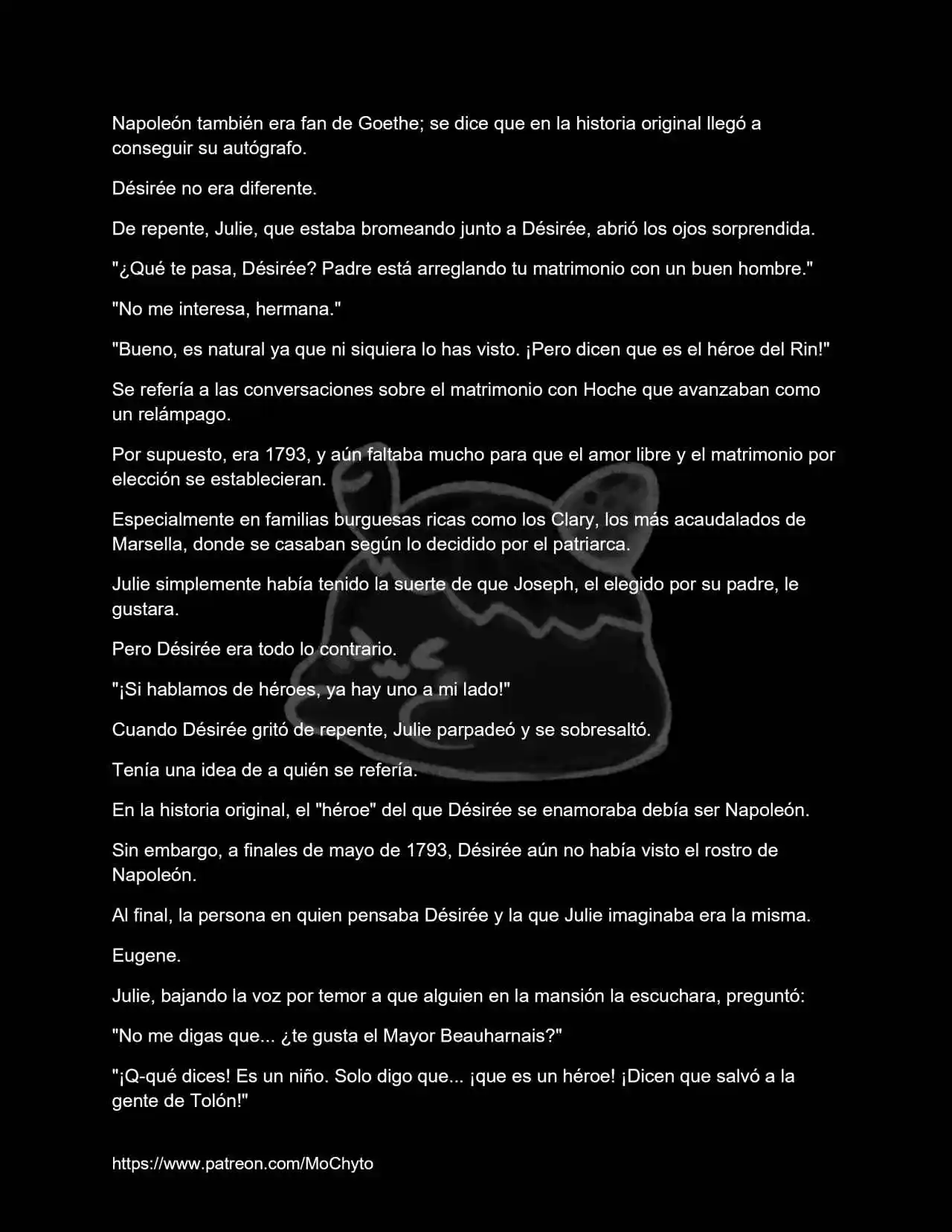 Napoleón también era fan de Goethe; se dice que en la historia original llegó a conseguir su autógrafo.

Désirée no era diferente.

De repente, Julie, que estaba bromeando junto a Désirée, abrió los ojos sorprendida.

"¿Qué te pasa, Désirée? Padre está arreglando tu matrimonio con un buen hombre."

"No me interesa, hermana."

"Bueno, es natural ya que ni siquiera lo has visto. ¡Pero dicen que es el héroe del Rin!"

Se refería a las conversaciones sobre el matrimonio con Hoche que avanzaban como un relámpago.

Por supuesto, era 1793, y aún faltaba mucho para que el amor libre y el matrimonio por elección se establecieran.

Especialmente en familias burguesas ricas como los Clary, los más acaudalados de Marsella, donde se casaban según lo decidido por el patriarca.

Julie simplemente había tenido la suerte de que Joseph, el elegido por su padre, le gustara.

Pero Désirée era todo lo contrario.

"¡Si hablamos de héroes, ya hay uno a mi lado!"

Cuando Désirée gritó de repente, Julie parpadeó y se sobresaltó.

Tenía una idea de a quién se refería.

En la historia original, el "héroe" del que Désirée se enamoraba debía ser Napoleón.

Sin embargo, a finales de mayo de 1793, Désirée aún no había visto el rostro de Napoleón.

Al final, la persona en quien pensaba Désirée y la que Julie imaginaba era la misma.

Eugene.

Julie, bajando la voz por temor a que alguien en la mansión la escuchara, preguntó:

"No me digas que... ¿te gusta el Mayor Beauharnais?"

"¡Q-qué dices! Es un niño. Solo digo que... ¡que es un héroe! ¡Dicen que salvó a la gente de Tolón!"

https://www.patreon.com/MoChyto